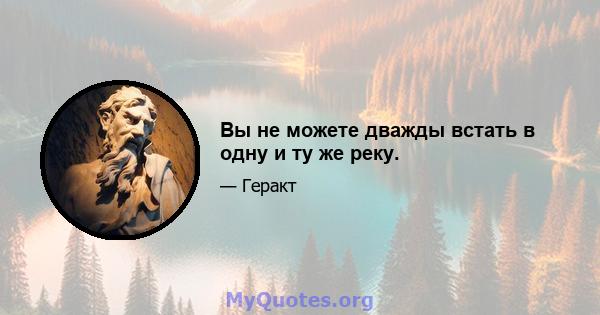 Вы не можете дважды встать в одну и ту же реку.

— Геракт

MyQuotes.org